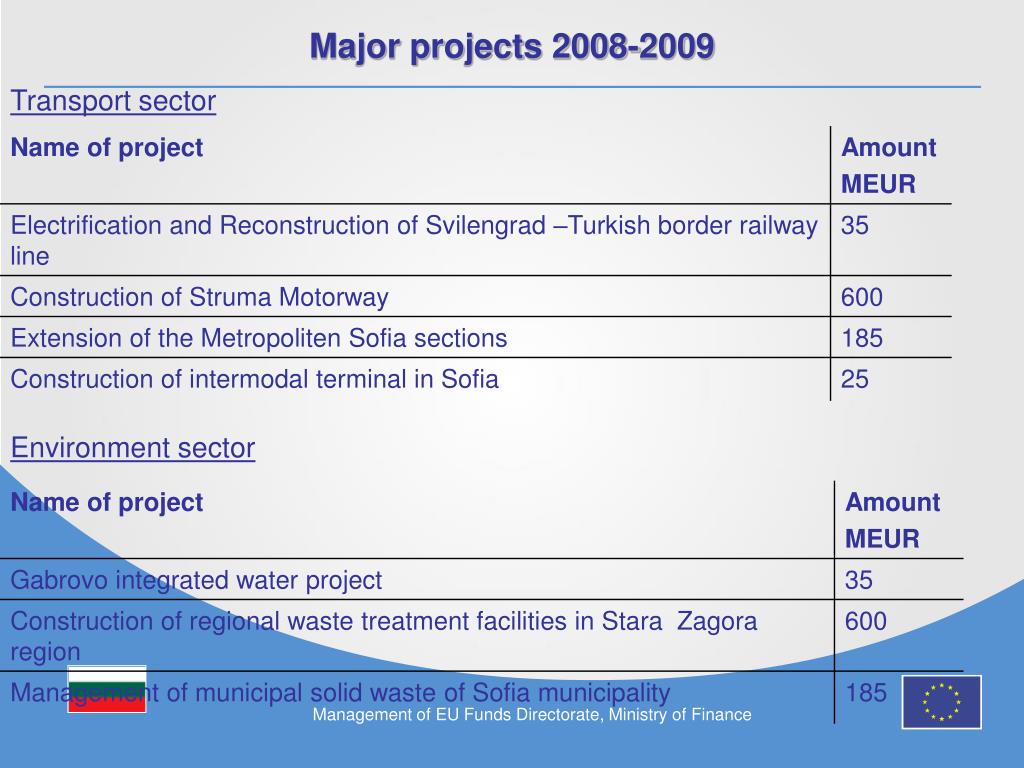 Major projects 2008-2009

Transport sector

| Name of project | Amount MEUR |
|---|---|
| Electrification and Reconstruction of Svilengrad –Turkish border railway line | 35 |
| Construction of Struma Motorway | 600 |
| Extension of the Metropoliten Sofia sections | 185 |
| Construction of intermodal terminal in Sofia | 25 |

Environment sector

| Name of project | Amount MEUR |
|---|---|
| Gabrovo integrated water project | 35 |
| Construction of regional waste treatment facilities in Stara Zagora region | 600 |
| Management of municipal solid waste of Sofia municipality | 185 |

Management of EU Funds Directorate, Ministry of Finance